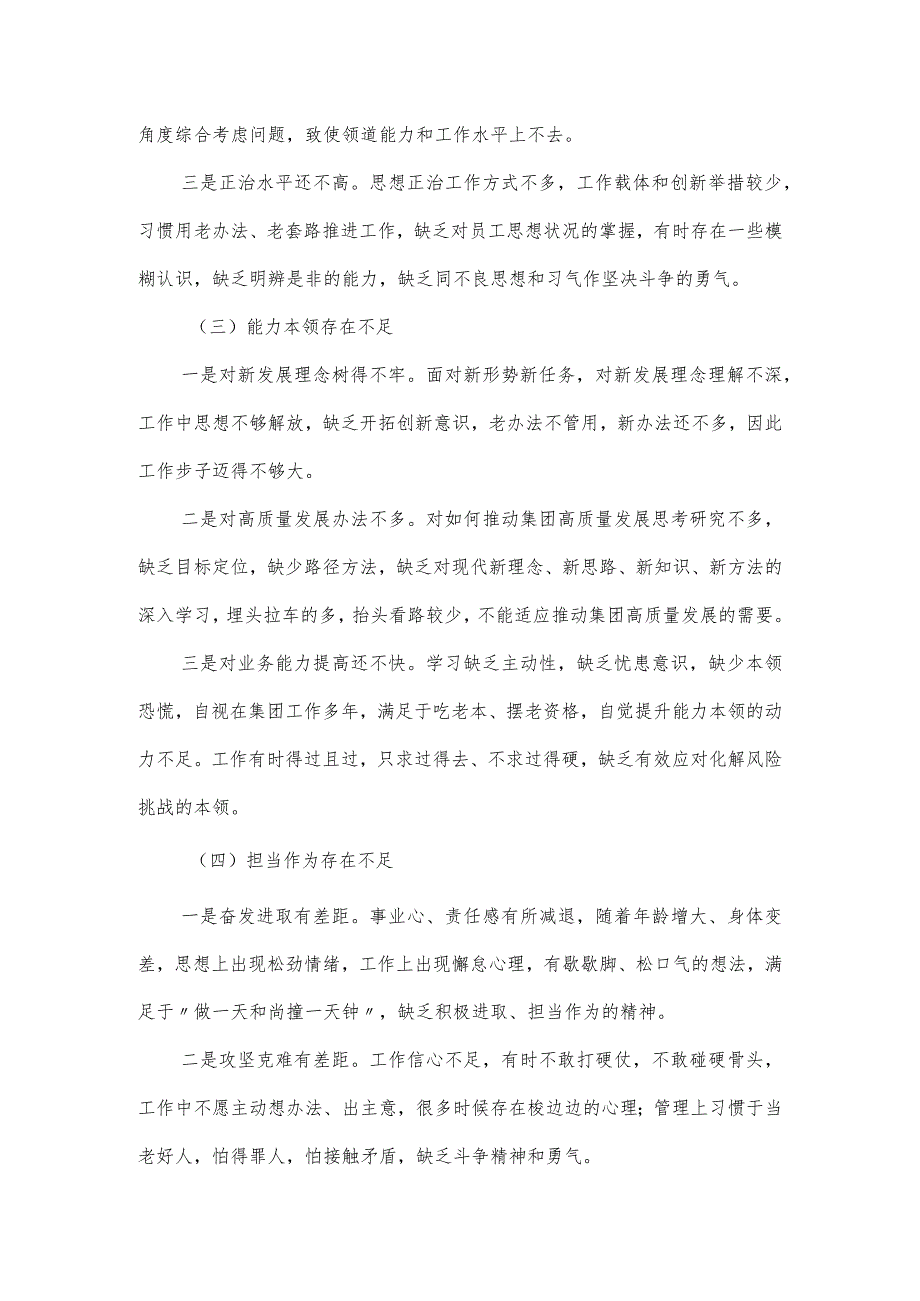 角度综合考虑问题，致使领道能力和工作水平上不去。

三是正治水平还不高。思想正治工作方式不多，工作载体和创新举措较少，习惯用老办法、老套路推进工作，缺乏对员工思想状况的掌握，有时存在一些模糊认识，缺乏明辨是非的能力，缺乏同不良思想和习气作坚决斗争的勇气。

（三）能力本领存在不足

一是对新发展理念树得不牢。面对新形势新任务，对新发展理念理解不深，工作中思想不够解放，缺乏开拓创新意识，老办法不管用，新办法还不多，因此工作步子迈得不够大。

二是对高质量发展办法不多。对如何推动集团高质量发展思考研究不多，缺乏目标定位，缺少路径方法，缺乏对现代新理念、新思路、新知识、新方法的深入学习，埋头拉车的多，抬头看路较少，不能适应推动集团高质量发展的需要。

三是对业务能力提高还不快。学习缺乏主动性，缺乏忧患意识，缺少本领恐慌，自视在集团工作多年，满足于吃老本、摆老资格，自觉提升能力本领的动力不足。工作有时得过且过，只求过得去、不求过得硬，缺乏有效应对化解风险挑战的本领。

（四）担当作为存在不足

一是奋发进取有差距。事业心、责任感有所减退，随着年龄增大、身体变差，思想上出现松劲情绪，工作上出现懈怠心理，有歇歇脚、松口气的想法，满足于〃做一天和尚撞一天钟〃，缺乏积极进取、担当作为的精神。

二是攻坚克难有差距。工作信心不足，有时不敢打硬仗，不敢碰硬骨头，工作中不愿主动想办法、出主意，很多时候存在梭边边的心理；管理上习惯于当老好人，怕得罪人，怕接触矛盾，缺乏斗争精神和勇气。